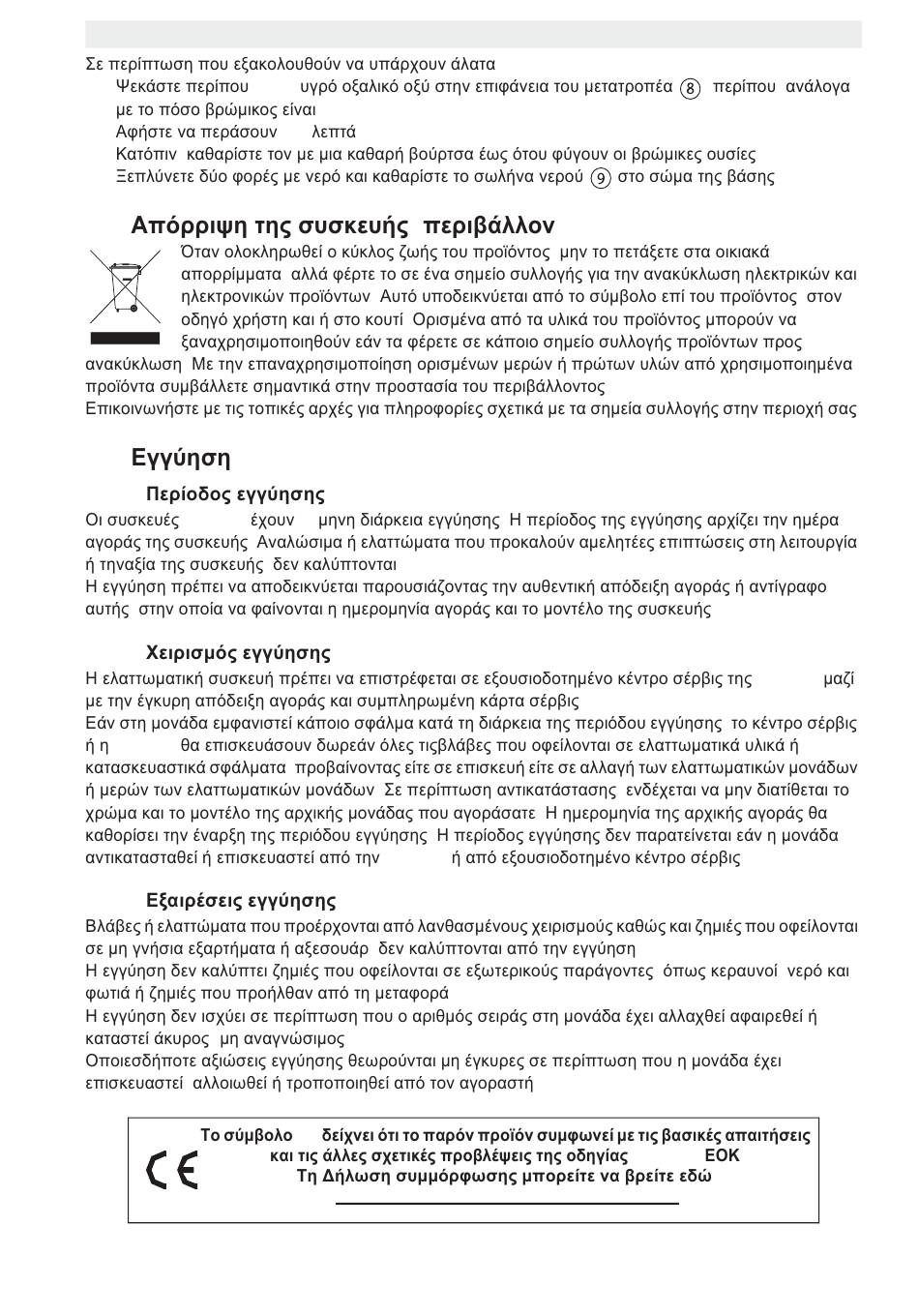 Σε περίπτωση που εξακολουθούν να υπάρχουν άλατα

Ψεκάστε περίπου υγρό οξαλικό οξύ στην επιφάνεια του μετατροπέα ⑧ περίπου ανάλογα με το πόσο βρώμικος είναι

Αφήστε να περάσουν λεπτά

Κατόπιν καθαρίστε τον με μια καθαρή βούρτσα έως ότου φύγουν οι βρώμικες ουσίες

Ξεπλύνετε δύο φορές με νερό και καθαρίστε το σωλήνα νερού ⑨ στο σώμα της βάσης

Απόρριψη της συσκευής περιβάλλον

Όταν ολοκληρωθεί ο κύκλος ζωής του προϊόντος μην το πετάξετε στα οικιακά απορρίμματα αλλά φέρτε το σε ένα σημείο συλλογής για την ανακύκλωση ηλεκτρικών και ηλεκτρονικών προϊόντων Αυτό υποδεικνύεται από το σύμβολο επί του προϊόντος στον οδηγό χρήστη και ή στο κουτί Ορισμένα από τα υλικά του προϊόντος μπορούν να ξαναχρησιμοποιηθούν εάν τα φέρετε σε κάποιο σημείο συλλογής προϊόντων προς ανακύκλωση Με την επαναχρησιμοποίηση ορισμένων μερών ή πρώτων υλών από χρησιμοποιημένα προϊόντα συμβάλλετε σημαντικά στην προστασία του περιβάλλοντος

Επικοινωνήστε με τις τοπικές αρχές για πληροφορίες σχετικά με τα σημεία συλλογής στην περιοχή σας

Εγγύηση

Περίοδος εγγύησης

Οι συσκευές έχουν μηνη διάρκεια εγγύησης Η περίοδος της εγγύησης αρχίζει την ημέρα αγοράς της συσκευής Αναλώσιμα ή ελαττώματα που προκαλούν αμελητέες επιπτώσεις στη λειτουργία ή τηναξία της συσκευής δεν καλύπτονται

Η εγγύηση πρέπει να αποδεικνύεται παρουσιάζοντας την αυθεντική απόδειξη αγοράς ή αντίγραφο αυτής στην οποία να φαίνονται η ημερομηνία αγοράς και το μοντέλο της συσκευής

Χειρισμός εγγύησης

Η ελαττωματική συσκευή πρέπει να επιστρέφεται σε εξουσιοδοτημένο κέντρο σέρβις της μαζί με την έγκυρη απόδειξη αγοράς και συμπληρωμένη κάρτα σέρβις

Εάν στη μονάδα εμφανιστεί κάποιο σφάλμα κατά τη διάρκεια της περιόδου εγγύησης το κέντρο σέρβις ή η θα επισκευάσουν δωρεάν όλες τιςβλάβες που οφείλονται σε ελαττωματικά υλικά ή κατασκευαστικά σφάλματα προβαίνοντας είτε σε επισκευή είτε σε αλλαγή των ελαττωματικών μονάδων ή μερών των ελαττωματικών μονάδων Σε περίπτωση αντικατάστασης ενδέχεται να μην διατίθεται το χρώμα και το μοντέλο της αρχικής μονάδας που αγοράσατε Η ημερομηνία της αρχικής αγοράς θα καθορίσει την έναρξη της περιόδου εγγύησης Η περίοδος εγγύησης δεν παρατείνεται εάν η μονάδα αντικατασταθεί ή επισκευαστεί από την ή από εξουσιοδοτημένο κέντρο σέρβις

Εξαιρέσεις εγγύησης

Βλάβες ή ελαττώματα που προέρχονται από λανθασμένους χειρισμούς καθώς και ζημιές που οφείλονται σε μη γνήσια εξαρτήματα ή αξεσουάρ δεν καλύπτονται από την εγγύηση

Η εγγύηση δεν καλύπτει ζημιές που οφείλονται σε εξωτερικούς παράγοντες όπως κεραυνοί νερό και φωτιά ή ζημιές που προήλθαν από τη μεταφορά

Η εγγύηση δεν ισχύει σε περίπτωση που ο αριθμός σειράς στη μονάδα έχει αλλαχθεί αφαιρεθεί ή καταστεί άκυρος μη αναγνώσιμος

Οποιεσδήποτε αξιώσεις εγγύησης θεωρούνται μη έγκυρες σε περίπτωση που η μονάδα έχει επισκευαστεί αλλοιωθεί ή τροποποιηθεί από τον αγοραστή

CE

Το σύμβολο δείχνει ότι το παρόν προϊόν συμφωνεί με τις βασικές απαιτήσεις και τις άλλες σχετικές προβλέψεις της οδηγίας ΕΟΚ
Τη Δήλωση συμμόρφωσης μπορείτε να βρείτε εδώ